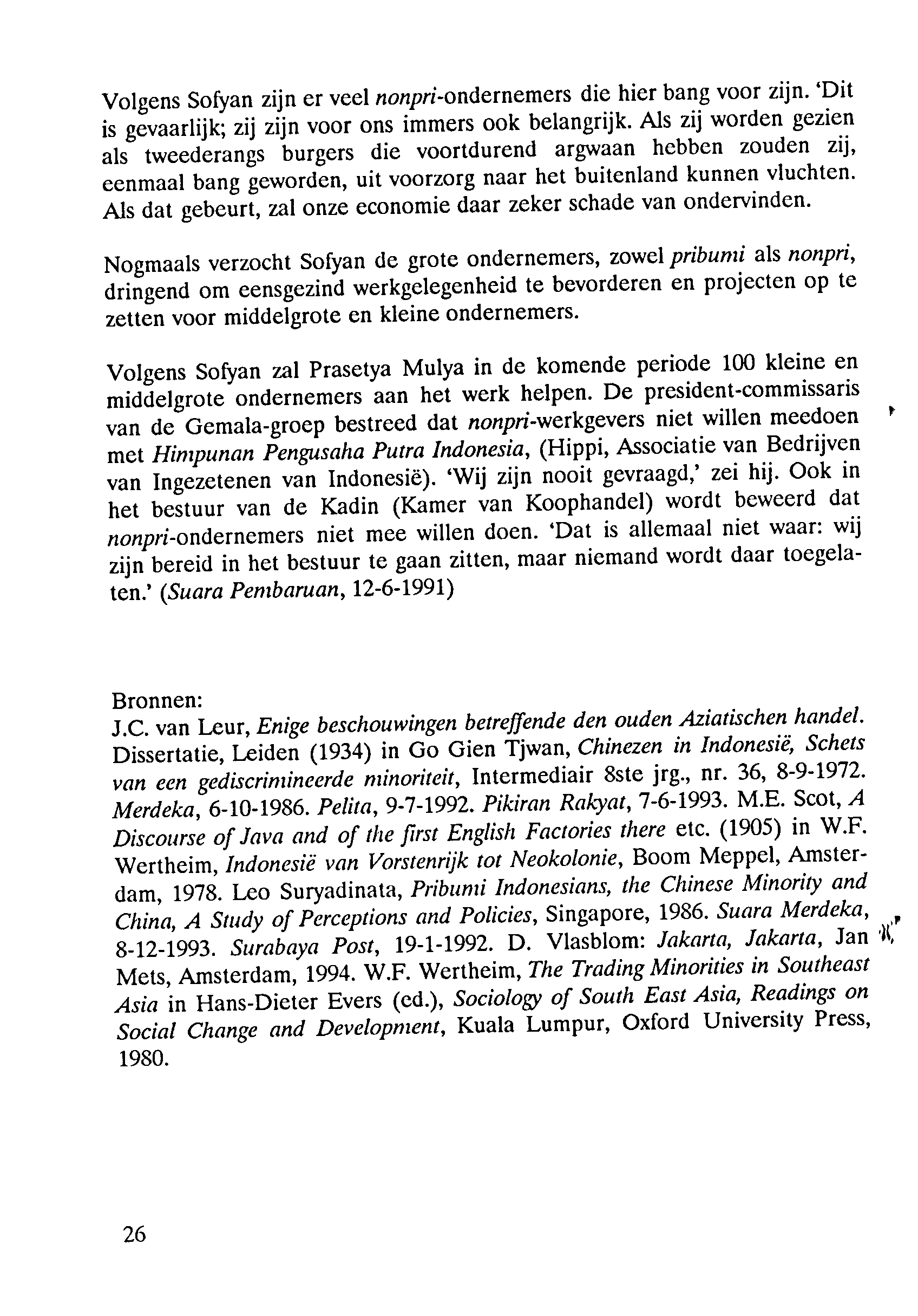 Volgens Sofyan zijn er veel nonpri-ondernemers die hier bang voor zijn. 'Dit is gevaarlijk; zij zijn voor ons immers ook belangrijk. Als zij worden gezien als tweederangs burgers die voortdurend argwaan hebben zouden zij, eenmaal bang geworden, uit voorzorg naar het buitenland kunnen vluchten. Als dat gebeurt, zal onze economie daar zeker schade van ondervinden.

Nogmaals verzocht Sofyan de grote ondernemers, zowel pribumi als nonpri, dringend om eensgezind werkgelegenheid te bevorderen en projecten op te zetten voor middelgrote en kleine ondernemers.

Volgens Sofyan zal Prasetya Mulya in de komende periode 100 kleine en middelgrote ondernemers aan het werk helpen. De president-commissaris van de Gemala-groep bestreed dat nonpri-werkgevers niet willen meedoen met Himpunan Pengusaha Putra Indonesia, (Hippi, Associatie van Bedrijven van Ingezetenen van Indonesië). 'Wij zijn nooit gevraagd,' zei hij. Ook in het bestuur van de Kadin (Kamer van Koophandel) wordt beweerd dat nonpri-ondernemers niet mee willen doen. 'Dat is allemaal niet waar: wij zijn bereid in het bestuur te gaan zitten, maar niemand wordt daar toegelaten.' (Suara Pembaruan, 12-6-1991)

Bronnen:
J.C. van Leur, Enige beschouwingen betreffende den ouden Aziatischen handel. Dissertatie, Leiden (1934) in Go Gien Tjwan, Chinezen in Indonesië, Schets van een gediscrimineerde minoriteit, Intermediair 8ste jrg., nr. 36, 8-9-1972. Merdeka, 6-10-1986. Pelita, 9-7-1992. Pikiran Rakyat, 7-6-1993. M.E. Scot, A Discourse of Java and of the first English Factories there etc. (1905) in W.F. Wertheim, Indonesië van Vorstenrijk tot Neokolonie, Boom Meppel, Amsterdam, 1978. Leo Suryadinata, Pribumi Indonesians, the Chinese Minority and China, A Study of Perceptions and Policies, Singapore, 1986. Suara Merdeka, 8-12-1993. Surabaya Post, 19-1-1992. D. Vlasblom: Jakarta, Jakarta, Jan Mets, Amsterdam, 1994. W.F. Wertheim, The Trading Minorities in Southeast Asia in Hans-Dieter Evers (ed.), Sociology of South East Asia, Readings on Social Change and Development, Kuala Lumpur, Oxford University Press, 1980.

26